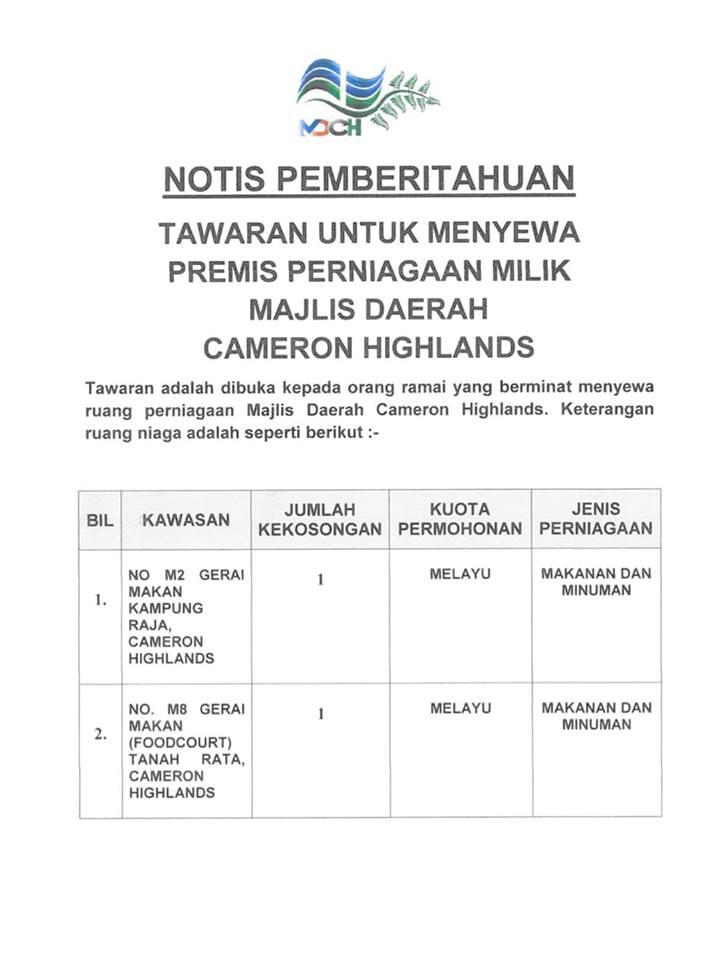 MDCH

NOTIS PEMBERITAHUAN

TAWARAN UNTUK MENYEWA PREMIS PERNIAGAAN MILIK MAJLIS DAERAH CAMERON HIGHLANDS

Tawaran adalah dibuka kepada orang ramai yang berminat menyewa ruang perniagaan Majlis Daerah Cameron Highlands. Keterangan ruang niaga adalah seperti berikut :-

| BIL | KAWASAN | JUMLAH KEKOSONGAN | KUOTA PERMOHONAN | JENIS PERNIAGAAN |
|---|---|---|---|---|
| 1. | NO M2 GERAI MAKAN KAMPUNG RAJA, CAMERON HIGHLANDS | 1 | MELAYU | MAKANAN DAN MINUMAN |
| 2. | NO. M8 GERAI MAKAN (FOODCOURT) TANAH RATA, CAMERON HIGHLANDS | 1 | MELAYU | MAKANAN DAN MINUMAN |